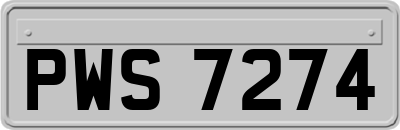 PWS 7274